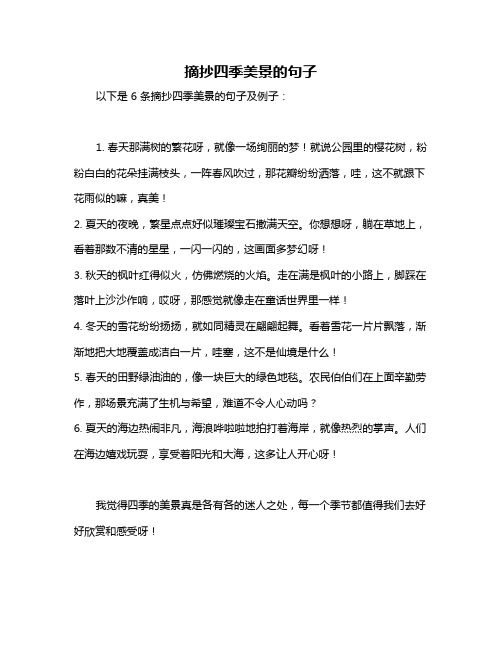 摘抄四季美景的句子

以下是 6 条摘抄四季美景的句子及例子：

1. 春天那满树的繁花呀，就像一场绚丽的梦！就说公园里的樱花树，粉粉白白的花朵挂满枝头，一阵春风吹过，那花瓣纷纷洒落，哇，这不就跟下花雨似的嘛，真美！
2. 夏天的夜晚，繁星点点好似璀璨宝石撒满天空。你想想呀，躺在草地上，看着那数不清的星星，一闪一闪的，这画面多梦幻呀！
3. 秋天的枫叶红得似火，仿佛燃烧的火焰。走在满是枫叶的小路上，脚踩在落叶上沙沙作响，哎呀，那感觉就像走在童话世界里一样！
4. 冬天的雪花纷纷扬扬，就如同精灵在翩翩起舞。看着雪花一片片飘落，渐渐地把大地覆盖成洁白一片，哇塞，这不是仙境是什么！
5. 春天的田野绿油油的，像一块巨大的绿色地毯。农民伯伯们在上面辛勤劳作，那场景充满了生机与希望，难道不令人心动吗？
6. 夏天的海边热闹非凡，海浪哗啦啦地拍打着海岸，就像热烈的掌声。人们在海边嬉戏玩耍，享受着阳光和大海，这多让人开心呀！

我觉得四季的美景真是各有各的迷人之处，每一个季节都值得我们去好好欣赏和感受呀！